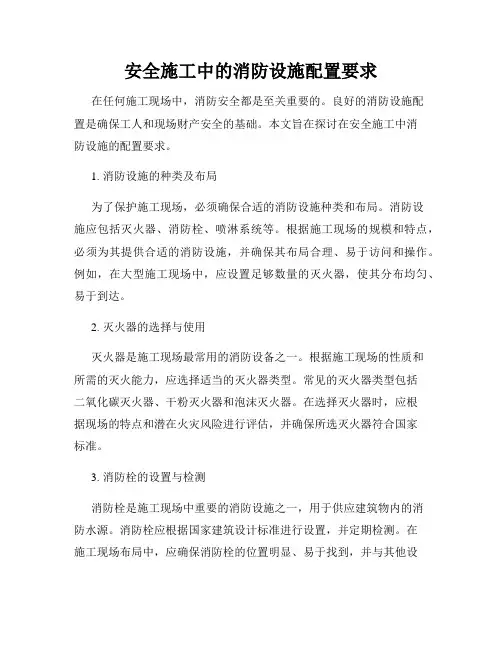 安全施工中的消防设施配置要求

在任何施工现场中，消防安全都是至关重要的。良好的消防设施配置是确保工人和现场财产安全的基础。本文旨在探讨在安全施工中消防设施的配置要求。

1. 消防设施的种类及布局

为了保护施工现场，必须确保合适的消防设施种类和布局。消防设施应包括灭火器、消防栓、喷淋系统等。根据施工现场的规模和特点，必须为其提供合适的消防设施，并确保其布局合理、易于访问和操作。例如，在大型施工现场中，应设置足够数量的灭火器，使其分布均匀、易于到达。

2. 灭火器的选择与使用

灭火器是施工现场最常用的消防设备之一。根据施工现场的性质和所需的灭火能力，应选择适当的灭火器类型。常见的灭火器类型包括二氧化碳灭火器、干粉灭火器和泡沫灭火器。在选择灭火器时，应根据现场的特点和潜在火灾风险进行评估，并确保所选灭火器符合国家标准。

3. 消防栓的设置与检测

消防栓是施工现场中重要的消防设施之一，用于供应建筑物内的消防水源。消防栓应根据国家建筑设计标准进行设置，并定期检测。在施工现场布局中，应确保消防栓的位置明显、易于找到，并与其他设